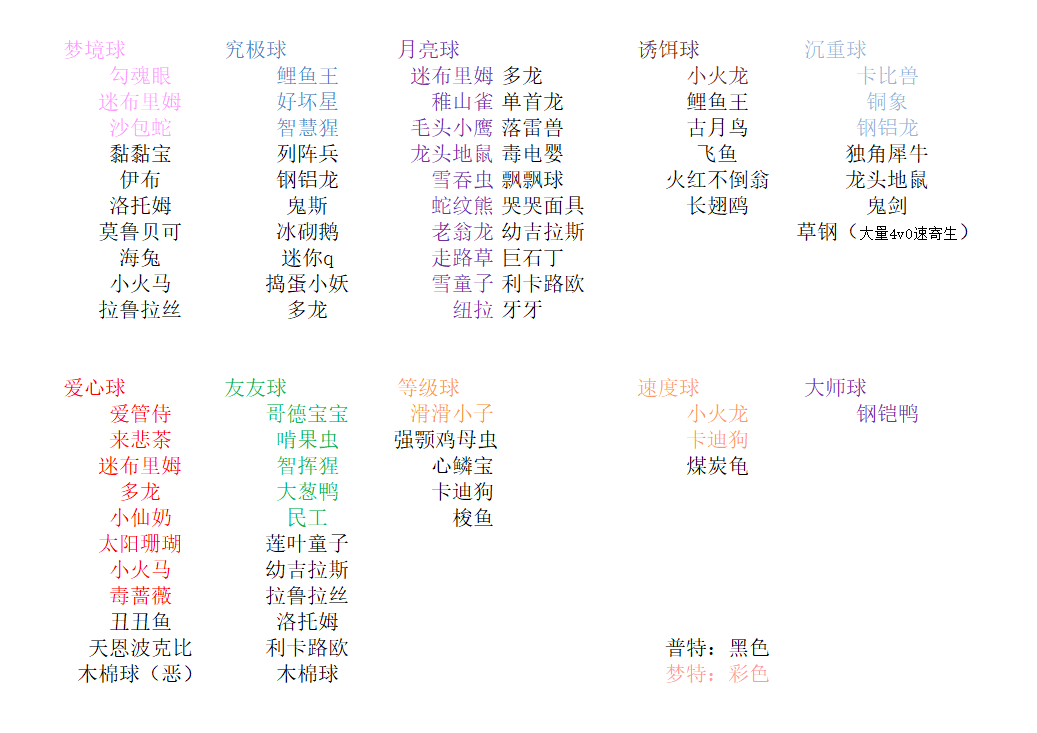 梦境球
勾魂眼
迷布里姆
沙包蛇
黏黏宝
伊布
洛托姆
莫鲁贝可
海兔
小火马
拉鲁拉丝

究极球
鲤鱼王
好坏星
智慧猩
列阵兵
钢铝龙
鬼斯
冰砌鹅
迷你q
捣蛋小妖
多龙

月亮球
迷布里姆 多龙
稚山雀 单首龙
毛头小鹰 落雷兽
龙头地鼠 毒电婴
雪吞虫 飘飘球
蛇纹熊 哭哭面具
老翁龙 幼吉拉斯
走路草 巨石丁
雪童子 利卡路欧
纽拉 牙牙

诱饵球
小火龙
鲤鱼王
古月鸟
飞鱼
火红不倒翁
长翅鸥

沉重球
卡比兽
铜象
钢铝龙
独角犀牛
龙头地鼠
鬼剑
草钢（大量4v0速寄生）

爱心球
爱管侍
来悲茶
迷布里姆
多龙
小仙奶
太阳珊瑚
小火马
毒蔷薇
丑丑鱼
天恩波克比
木棉球（恶）

友友球
哥德宝宝
啃果虫
智挥猩
大葱鸭
民工
莲叶童子
幼吉拉斯
拉鲁拉丝
洛托姆
利卡路欧
木棉球

等级球
滑滑小子
强颚鸡母虫
心鳞宝
卡迪狗
梭鱼

速度球
小火龙
卡迪狗
煤炭龟

大师球
钢铠鸭

普特：黑色
梦特：彩色